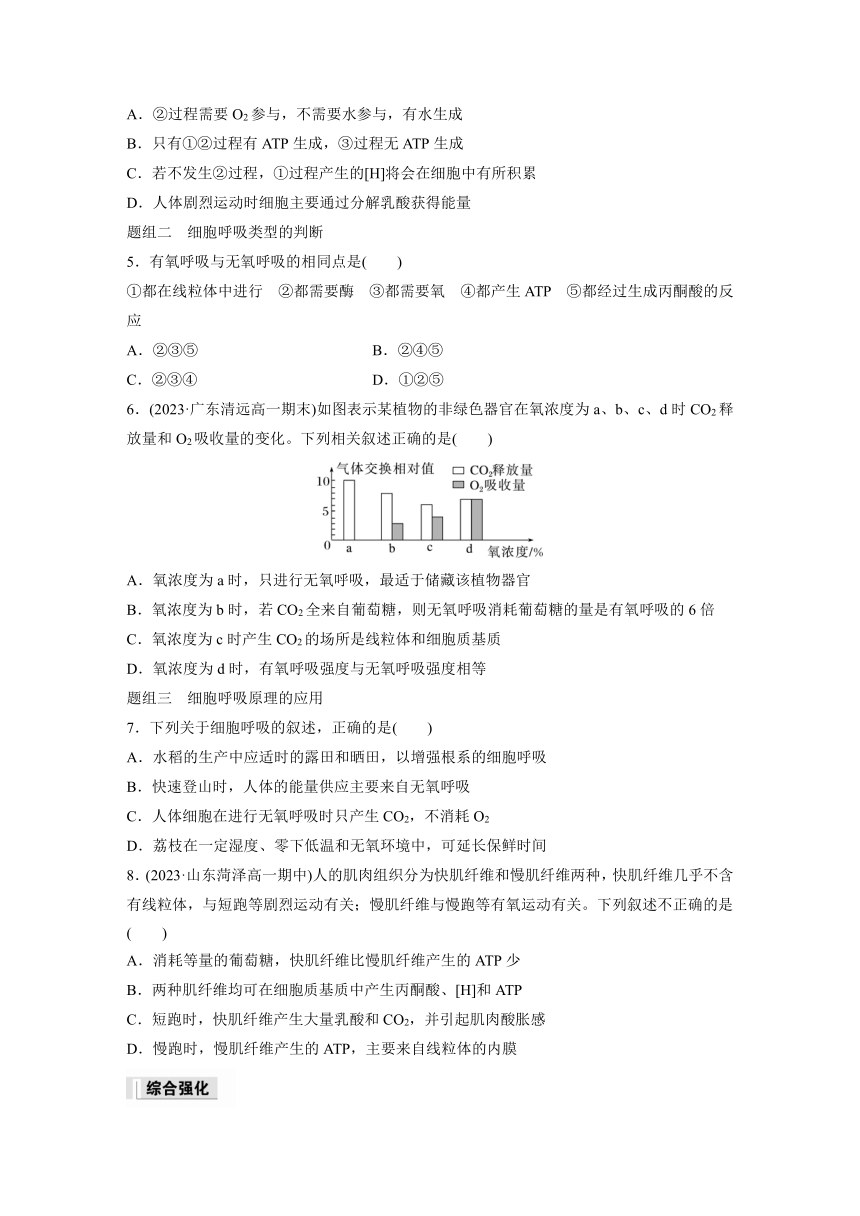 A．②过程需要 $O_2$ 参与，不需要水参与，有水生成

B．只有①②过程有 ATP 生成，③过程无 ATP 生成

C．若不发生②过程，①过程产生的[H]将会在细胞中有所积累

D．人体剧烈运动时细胞主要通过分解乳酸获得能量

题组二　细胞呼吸类型的判断

5．有氧呼吸与无氧呼吸的相同点是(　　)

①都在线粒体中进行　②都需要酶　③都需要氧　④都产生 ATP　⑤都经过生成丙酮酸的反应

A．②③⑤　　B．②④⑤

C．②③④　　D．①②⑤

6．(2023·广东清远高一期末)如图表示某植物的非绿色器官在氧浓度为 a、b、c、d 时 $CO_2$ 释放量和 $O_2$ 吸收量的变化。下列相关叙述正确的是(　　)

气体交换相对值
$CO_2$释放量
$O_2$吸收量
10
5
0
a
b
c
d
氧浓度/%

A．氧浓度为 a 时，只进行无氧呼吸，最适于储藏该植物器官

B．氧浓度为 b 时，若 $CO_2$ 全来自葡萄糖，则无氧呼吸消耗葡萄糖的量是有氧呼吸的 6 倍

C．氧浓度为 c 时产生 $CO_2$ 的场所是线粒体和细胞质基质

D．氧浓度为 d 时，有氧呼吸强度与无氧呼吸强度相等

题组三　细胞呼吸原理的应用

7．下列关于细胞呼吸的叙述，正确的是(　　)

A．水稻的生产中应适时的露田和晒田，以增强根系的细胞呼吸

B．快速登山时，人体的能量供应主要来自无氧呼吸

C．人体细胞在进行无氧呼吸时只产生 $CO_2$，不消耗 $O_2$

D．荔枝在一定湿度、零下低温和无氧环境中，可延长保鲜时间

8．(2023·山东菏泽高一期中)人的肌肉组织分为快肌纤维和慢肌纤维两种，快肌纤维几乎不含有线粒体，与短跑等剧烈运动有关；慢肌纤维与慢跑等有氧运动有关。下列叙述不正确的是(　　)

A．消耗等量的葡萄糖，快肌纤维比慢肌纤维产生的 ATP 少

B．两种肌纤维均可在细胞质基质中产生丙酮酸、[H]和 ATP

C．短跑时，快肌纤维产生大量乳酸和 $CO_2$，并引起肌肉酸胀感

D．慢跑时，慢肌纤维产生的 ATP，主要来自线粒体的内膜

综合强化